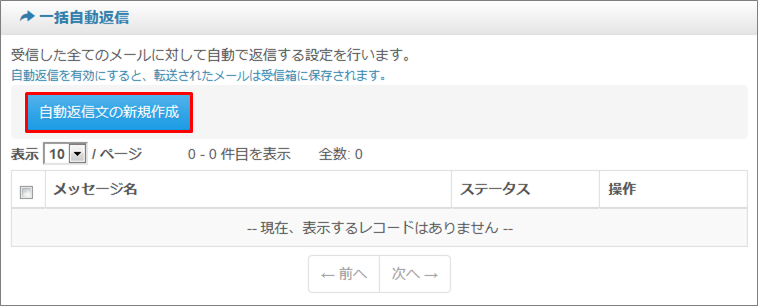 一括自動返信

受信した全てのメールに対して自動で返信する設定を行います。
自動返信を有効にすると、転送されたメールは受信箱に保存されます。

自動返信文の新規作成

表示 10 / ページ　0 - 0 件目を表示　全数: 0

| | メッセージ名 | ステータス | 操作 |
|---|---|---|---|
| -- 現在、表示するレコードはありません -- | | | |

← 前へ　次へ →